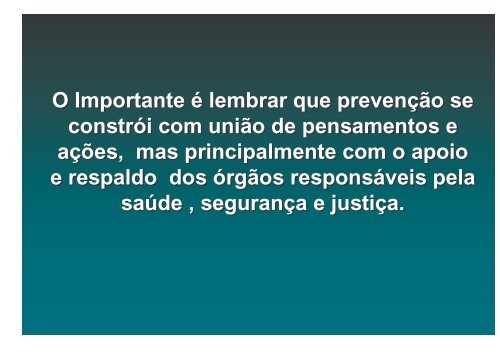 O Importante é lembrar que prevenção se constrói com união de pensamentos e ações,  mas principalmente com o apoio e respaldo  dos órgãos responsáveis pela saúde , segurança e justiça.